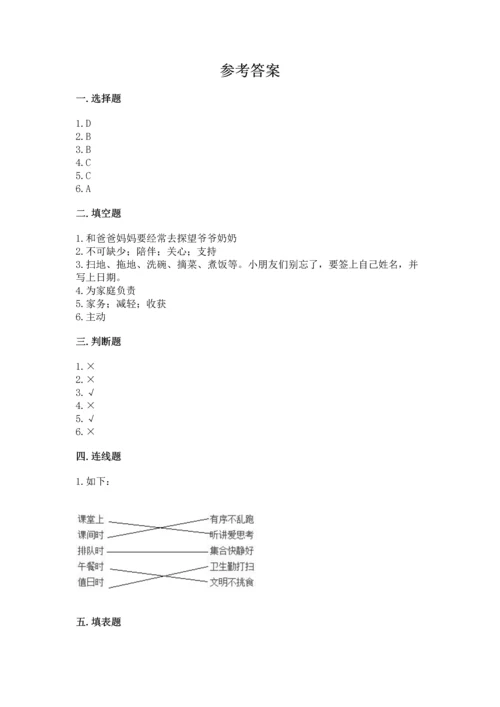 参考答案

一. 选择题

1. D
2. B
3. B
4. C
5. C
6. A

二. 填空题

1. 和爸爸妈妈要经常去探望爷爷奶奶
2. 不可缺少；陪伴；关心；支持
3. 扫地、拖地、洗碗、摘菜、煮饭等。小朋友们别忘了，要签上自己姓名，并写上日期。
4. 为家庭负责
5. 家务；减轻；收获
6. 主动

三. 判断题

1. ×
2. ×
3. √
4. ×
5. √
6. ×

四. 连线题

1. 如下：

课堂上
课间时
排队时
午餐时
值日时

有序不乱跑
听讲爱思考
集合快静好
卫生勤打扫
文明不挑食

五. 填表题